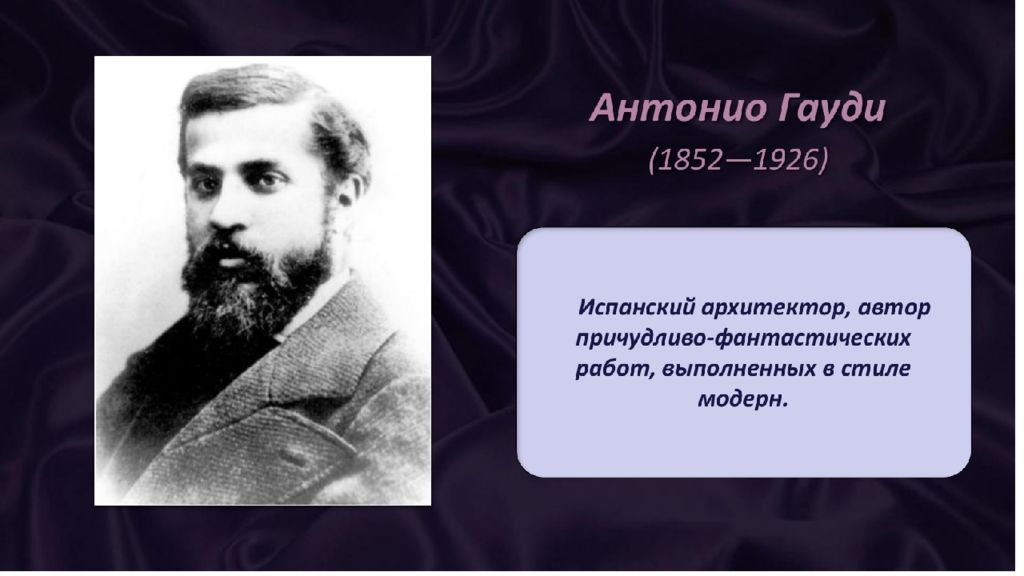 Антонио Гауди
(1852—1926)

Испанский архитектор, автор причудливо-фантастических работ, выполненных в стиле модерн.